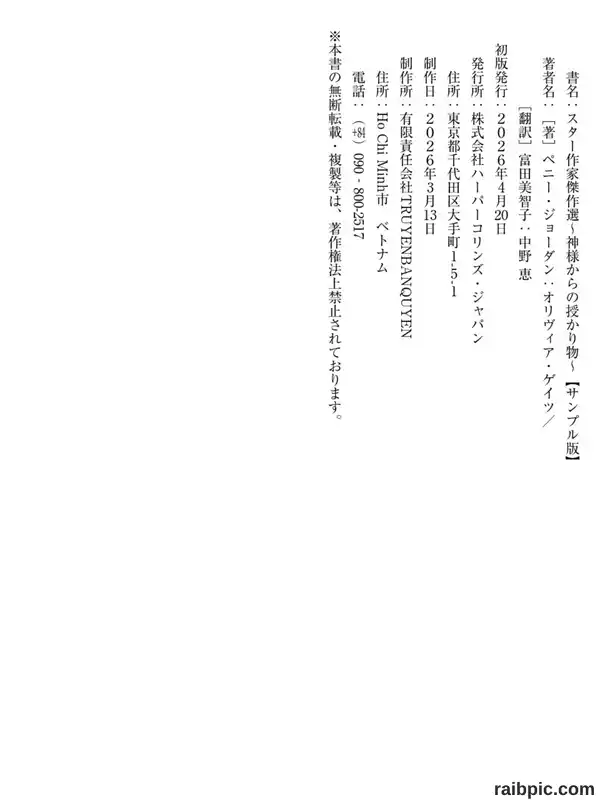 書名：スター作家傑作選～神様からの授かり物～【サンプル版】

著者名：［著］ペニー・ジョーダン：オリヴィア・ゲイツ／

［翻訳］富田美智子：中野 恵

初版発行：２０２６年4月20日

発行所：株式会社ハーパーコリンズ・ジャパン

住所：東京都千代田区大手町1-5-1

制作日：２０２６年3月13日

制作所：有限責任会社TRUYENBANQUYEN

住所：Ho Chi Minh市 ベトナム

電話：（+84）090 - 800-2517

※本書の無断転載・複製等は、著作権法上禁止されております。

raibpic.com